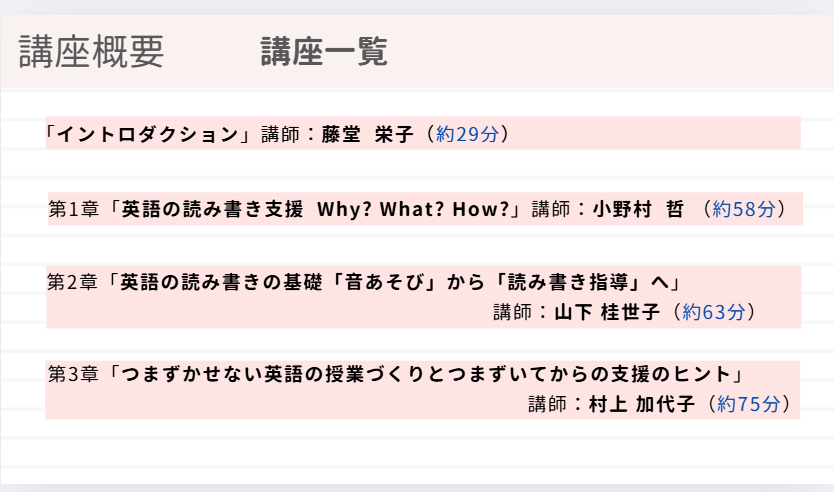 講座概要 講座一覧

「イントロダクション」講師：藤堂 栄子（約29分）

第1章「英語の読み書き支援 Why? What? How?」講師：小野村 哲 （約58分）

第2章「英語の読み書きの基礎「音あそび」から「読み書き指導」へ」
講師：山下 桂世子（約63分）

第3章「つまずかせない英語の授業づくりとつまずいてからの支援のヒント」
講師：村上 加代子（約75分）